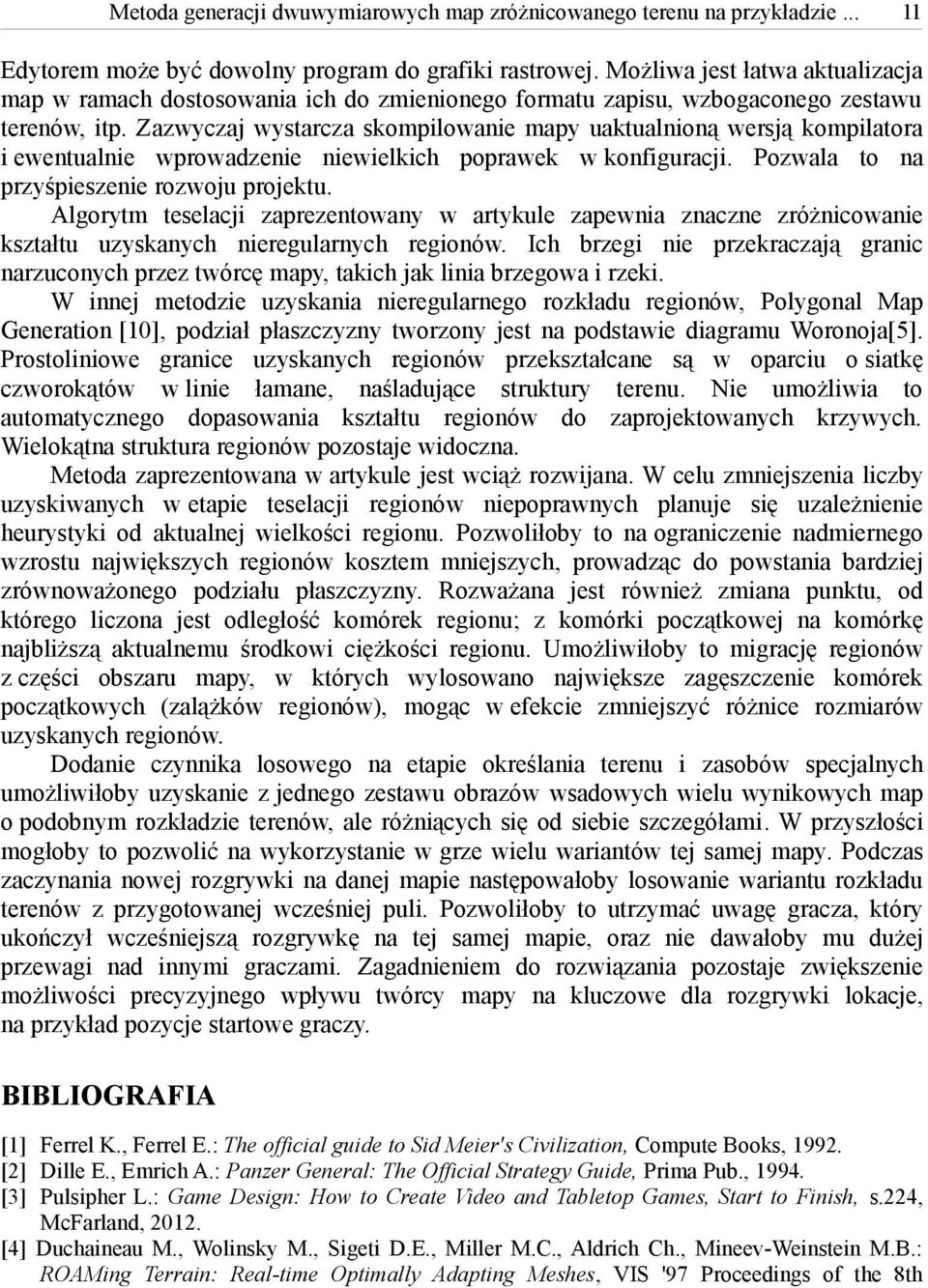 Metoda generacji dwuwymiarowych map zróżnicowanego terenu na przykładzie ... 11

Edytorem może być dowolny program do grafiki rastrowej. Możliwa jest łatwa aktualizacja map w ramach dostosowania ich do zmienionego formatu zapisu, wzbogaconego zestawu terenów, itp. Zazwyczaj wystarcza skompilowanie mapy uaktualnioną wersją kompilatora i ewentualnie wprowadzenie niewielkich poprawek w konfiguracji. Pozwala to na przyśpieszenie rozwoju projektu.

Algorytm teselacji zaprezentowany w artykule zapewnia znaczne zróżnicowanie kształtu uzyskanych nieregularnych regionów. Ich brzegi nie przekraczają granic narzuconych przez twórcę mapy, takich jak linia brzegowa i rzeki.

W innej metodzie uzyskania nieregularnego rozkładu regionów, Polygonal Map Generation [10], podział płaszczyzny tworzony jest na podstawie diagramu Woronoja[5]. Prostoliniowe granice uzyskanych regionów przekształcane są w oparciu o siatkę czworokątów w linie łamane, naśladujące struktury terenu. Nie umożliwia to automatycznego dopasowania kształtu regionów do zaprojektowanych krzywych. Wielokątna struktura regionów pozostaje widoczna.

Metoda zaprezentowana w artykule jest wciąż rozwijana. W celu zmniejszenia liczby uzyskiwanych w etapie teselacji regionów niepoprawnych planuje się uzależnienie heurystyki od aktualnej wielkości regionu. Pozwoliłoby to na ograniczenie nadmiernego wzrostu największych regionów kosztem mniejszych, prowadząc do powstania bardziej zrównoważonego podziału płaszczyzny. Rozważana jest również zmiana punktu, od którego liczona jest odległość komórek regionu; z komórki początkowej na komórkę najbliższą aktualnemu środkowi ciężkości regionu. Umożliwiłoby to migrację regionów z części obszaru mapy, w których wylosowano największe zagęszczenie komórek początkowych (zalążków regionów), mogąc w efekcie zmniejszyć różnice rozmiarów uzyskanych regionów.

Dodanie czynnika losowego na etapie określania terenu i zasobów specjalnych umożliwiłoby uzyskanie z jednego zestawu obrazów wsadowych wielu wynikowych map o podobnym rozkładzie terenów, ale różniących się od siebie szczegółami. W przyszłości mogłoby to pozwolić na wykorzystanie w grze wielu wariantów tej samej mapy. Podczas zaczynania nowej rozgrywki na danej mapie następowałoby losowanie wariantu rozkładu terenów z przygotowanej wcześniej puli. Pozwoliłoby to utrzymać uwagę gracza, który ukończył wcześniejszą rozgrywkę na tej samej mapie, oraz nie dawałoby mu dużej przewagi nad innymi graczami. Zagadnieniem do rozwiązania pozostaje zwiększenie możliwości precyzyjnego wpływu twórcy mapy na kluczowe dla rozgrywki lokacje, na przykład pozycje startowe graczy.

BIBLIOGRAFIA

[1] Ferrel K., Ferrel E.: The official guide to Sid Meier's Civilization, Compute Books, 1992.
[2] Dille E., Emrich A.: Panzer General: The Official Strategy Guide, Prima Pub., 1994.
[3] Pulsipher L.: Game Design: How to Create Video and Tabletop Games, Start to Finish, s.224, McFarland, 2012.
[4] Duchaineau M., Wolinsky M., Sigeti D.E., Miller M.C., Aldrich Ch., Mineev-Weinstein M.B.: ROAMing Terrain: Real-time Optimally Adapting Meshes, VIS '97 Proceedings of the 8th